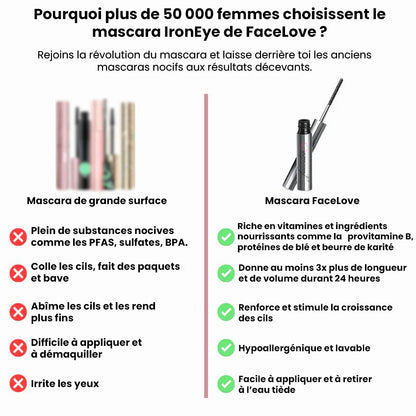 Pourquoi plus de 50 000 femmes choisissent le mascara IronEye de FaceLove ?

Rejoins la révolution du mascara et laisse derrière toi les anciens mascaras nocifs aux résultats décevants.

Mascara de grande surface

Plein de substances nocives comme les PFAS, sulfates, BPA.

Colle les cils, fait des paquets et bave

Abîme les cils et les rend plus fins

Difficile à appliquer et à démaquiller

Irrite les yeux

Mascara FaceLove

Riche en vitamines et ingrédients nourrissants comme la provitamine B, protéines de blé et beurre de karité

Donne au moins 3x plus de longueur et de volume durant 24 heures

Renforce et stimule la croissance des cils

Hypoallergénique et lavable

Facile à appliquer et à retirer à l'eau tiède